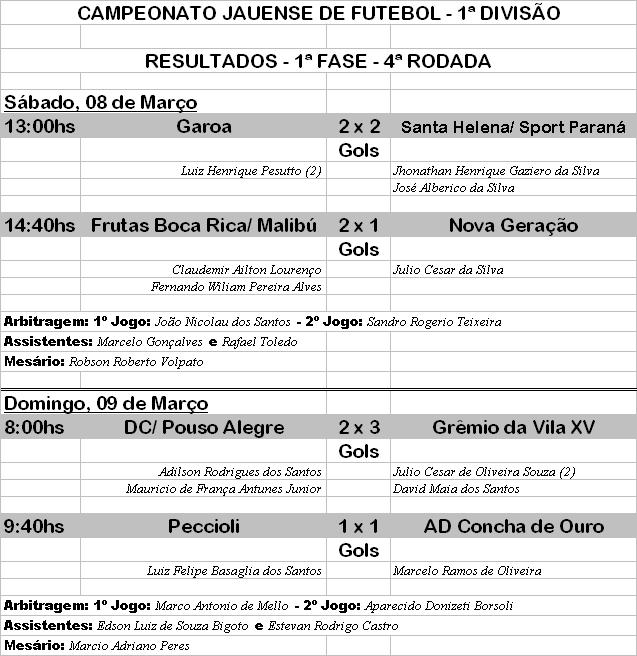 CAMPEONATO JAUENSE DE FUTEBOL - 1ª DIVISÃO

RESULTADOS - 1ª FASE - 4ª RODADA

Sábado, 08 de Março

| 13:00hs | Garoa | 2 x 2 | Santa Helena/ Sport Paraná |
|---|---|---|---|
| | | Gols | |
| | Luiz Henrique Pesutto (2) | | Jhonathan Henrique Gaziero da Silva |
| | | | José Alberico da Silva |

| 14:40hs | Frutas Boca Rica/ Malibú | 2 x 1 | Nova Geração |
|---|---|---|---|
| | | Gols | |
| | Claudemir Ailton Lourenço | | Julio Cesar da Silva |
| | Fernando Wiliam Pereira Alves | | |

Arbitragem: 1º Jogo: João Nicolau dos Santos - 2º Jogo: Sandro Rogerio Teixeira
Assistentes: Marcelo Gonçalves e Rafael Toledo
Mesário: Robson Roberto Volpato

Domingo, 09 de Março

| 8:00hs | DC/ Pouso Alegre | 2 x 3 | Grêmio da Vila XV |
|---|---|---|---|
| | | Gols | |
| | Adilson Rodrigues dos Santos | | Julio Cesar de Oliveira Souza (2) |
| | Mauricio de França Antunes Junior | | David Maia dos Santos |

| 9:40hs | Peccioli | 1 x 1 | AD Concha de Ouro |
|---|---|---|---|
| | | Gols | |
| | Luiz Felipe Basaglia dos Santos | | Marcelo Ramos de Oliveira |

Arbitragem: 1º Jogo: Marco Antonio de Mello - 2º Jogo: Aparecido Donizeti Borsoli
Assistentes: Edson Luiz de Souza Bigoto e Estevan Rodrigo Castro
Mesário: Marcio Adriano Peres